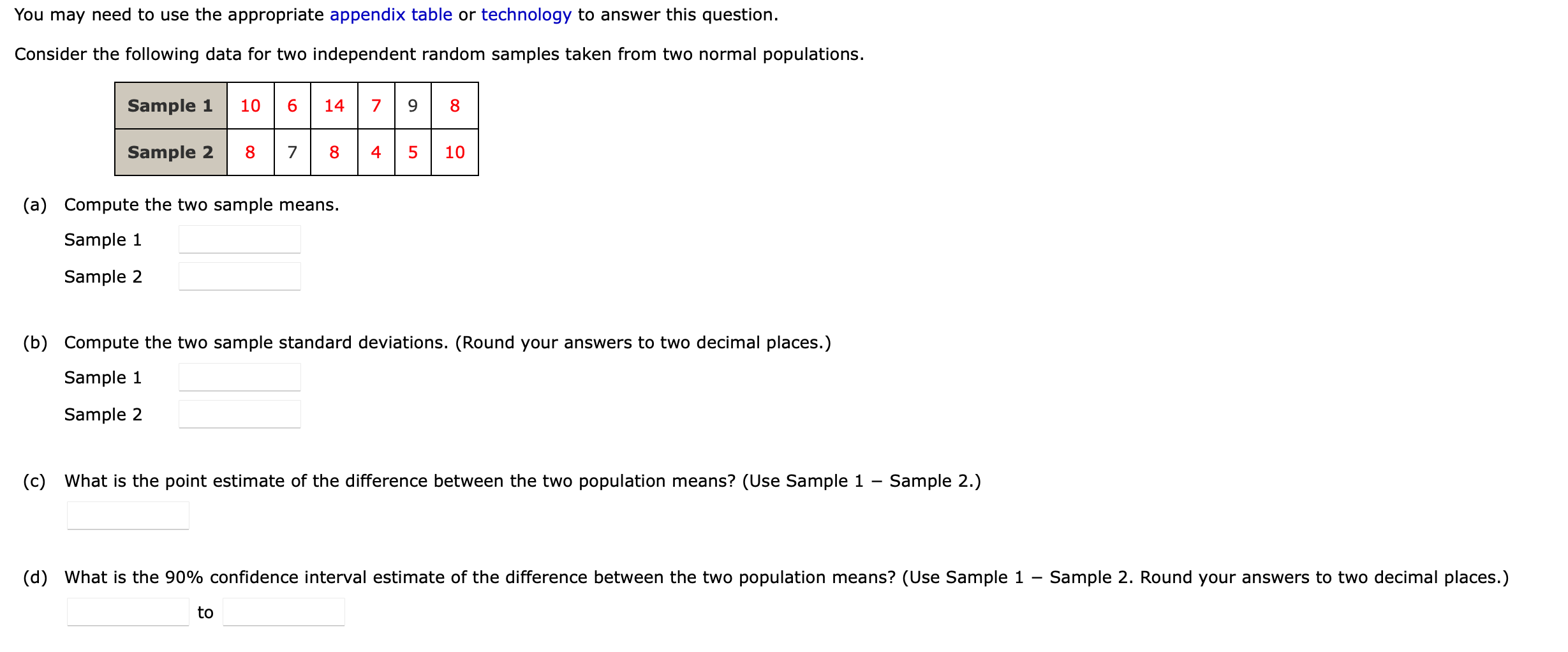 You may need to use the appropriate appendix table or technology to answer this question.

Consider the following data for two independent random samples taken from two normal populations.

| Sample 1 | 10 | 6 | 14 | 7 | 9 | 8 |
|---|---|---|---|---|---|---|
| Sample 2 | 8 | 7 | 8 | 4 | 5 | 10 |

(a) Compute the two sample means.

Sample 1

Sample 2

(b) Compute the two sample standard deviations. (Round your answers to two decimal places.)

Sample 1

Sample 2

(c) What is the point estimate of the difference between the two population means? (Use Sample 1 − Sample 2.)

(d) What is the 90% confidence interval estimate of the difference between the two population means? (Use Sample 1 − Sample 2. Round your answers to two decimal places.)

to